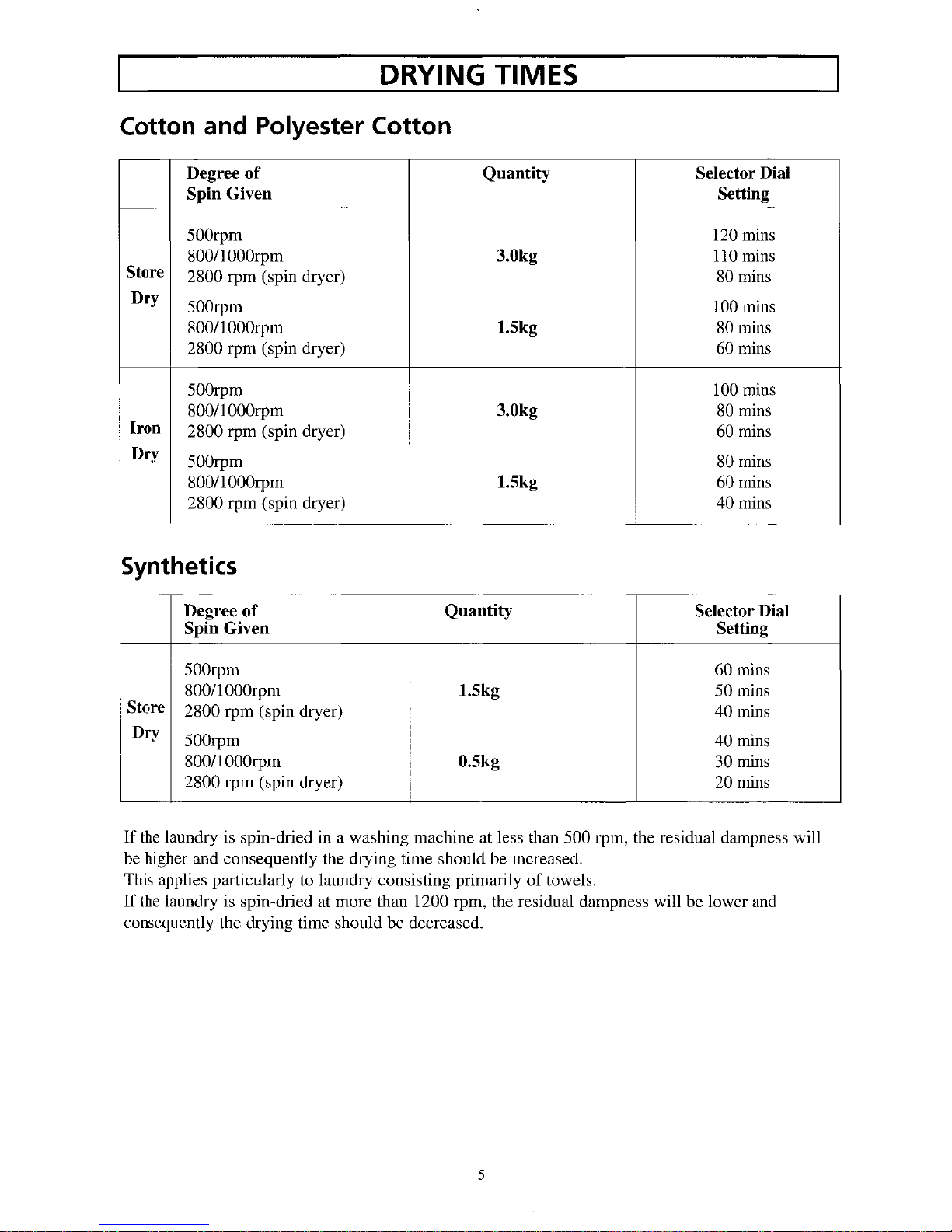 DRYING TIMES

Cotton and Polyester Cotton

|  | Degree of Spin Given | Quantity | Selector Dial Setting |
|---|---|---|---|
| Store Dry | 500rpm | 3.0kg | 120 mins |
|  | 800/1000rpm |  | 110 mins |
|  | 2800 rpm (spin dryer) |  | 80 mins |
|  | 500rpm | 1.5kg | 100 mins |
|  | 800/1000rpm |  | 80 mins |
|  | 2800 rpm (spin dryer) |  | 60 mins |
| Iron Dry | 500rpm | 3.0kg | 100 mins |
|  | 800/1000rpm |  | 80 mins |
|  | 2800 rpm (spin dryer) |  | 60 mins |
|  | 500rpm | 1.5kg | 80 mins |
|  | 800/1000rpm |  | 60 mins |
|  | 2800 rpm (spin dryer) |  | 40 mins |

Synthetics

|  | Degree of Spin Given | Quantity | Selector Dial Setting |
|---|---|---|---|
| Store Dry | 500rpm | 1.5kg | 60 mins |
|  | 800/1000rpm |  | 50 mins |
|  | 2800 rpm (spin dryer) |  | 40 mins |
|  | 500rpm | 0.5kg | 40 mins |
|  | 800/1000rpm |  | 30 mins |
|  | 2800 rpm (spin dryer) |  | 20 mins |

If the laundry is spin-dried in a washing machine at less than 500 rpm, the residual dampness will be higher and consequently the drying time should be increased.
This applies particularly to laundry consisting primarily of towels.
If the laundry is spin-dried at more than 1200 rpm, the residual dampness will be lower and consequently the drying time should be decreased.

5